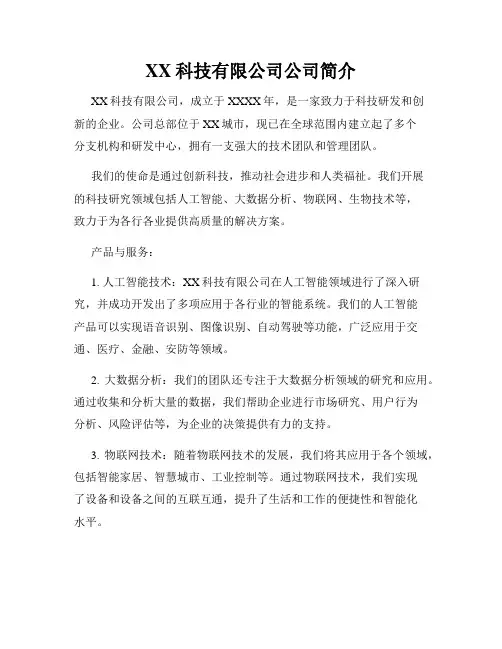 XX 科技有限公司公司简介

XX 科技有限公司，成立于 XXXX 年，是一家致力于科技研发和创新的企业。公司总部位于 XX 城市，现已在全球范围内建立起了多个分支机构和研发中心，拥有一支强大的技术团队和管理团队。

我们的使命是通过创新科技，推动社会进步和人类福祉。我们开展的科技研究领域包括人工智能、大数据分析、物联网、生物技术等，致力于为各行各业提供高质量的解决方案。

产品与服务：

1. 人工智能技术：XX 科技有限公司在人工智能领域进行了深入研究，并成功开发出了多项应用于各行业的智能系统。我们的人工智能产品可以实现语音识别、图像识别、自动驾驶等功能，广泛应用于交通、医疗、金融、安防等领域。

2. 大数据分析：我们的团队还专注于大数据分析领域的研究和应用。通过收集和分析大量的数据，我们帮助企业进行市场研究、用户行为分析、风险评估等，为企业的决策提供有力的支持。

3. 物联网技术：随着物联网技术的发展，我们将其应用于各个领域，包括智能家居、智慧城市、工业控制等。通过物联网技术，我们实现了设备和设备之间的互联互通，提升了生活和工作的便捷性和智能化水平。